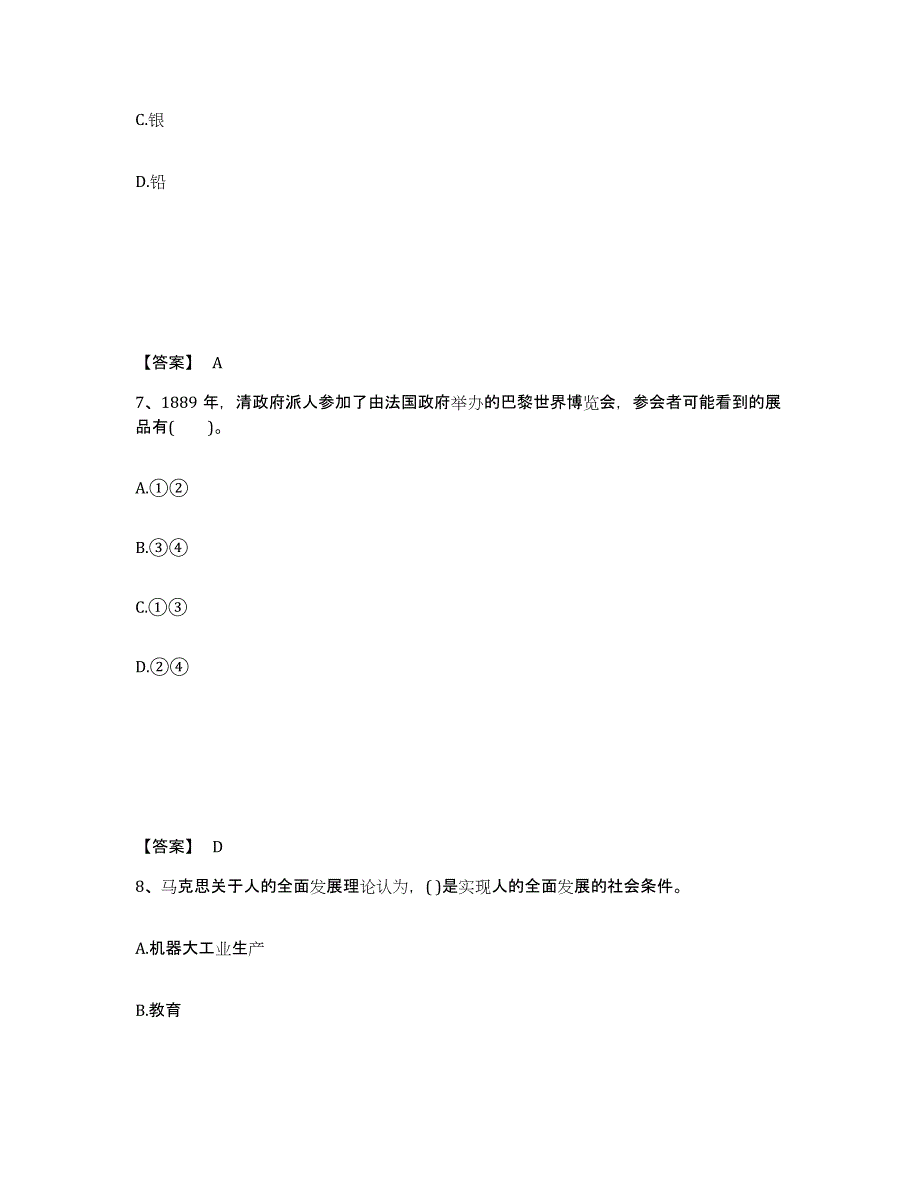 C.银

D.铅

【答案】 A

7、1889 年，清政府派人参加了由法国政府举办的巴黎世界博览会，参会者可能看到的展品有(　　)。

A.①②

B.③④

C.①③

D.②④

【答案】 D

8、马克思关于人的全面发展理论认为，( )是实现人的全面发展的社会条件。

A.机器大工业生产

B.教育